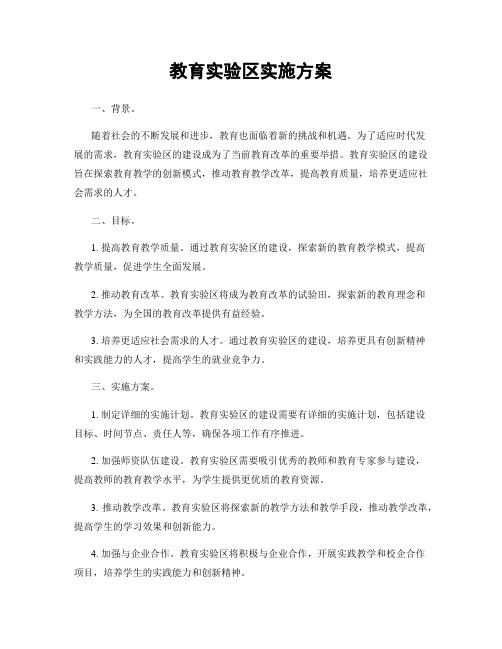 教育实验区实施方案

一、背景。

随着社会的不断发展和进步，教育也面临着新的挑战和机遇。为了适应时代发展的需求，教育实验区的建设成为了当前教育改革的重要举措。教育实验区的建设旨在探索教育教学的创新模式，推动教育教学改革，提高教育质量，培养更适应社会需求的人才。

二、目标。

1. 提高教育教学质量。通过教育实验区的建设，探索新的教育教学模式，提高教学质量，促进学生全面发展。

2. 推动教育改革。教育实验区将成为教育改革的试验田，探索新的教育理念和教学方法，为全国的教育改革提供有益经验。

3. 培养更适应社会需求的人才。通过教育实验区的建设，培养更具有创新精神和实践能力的人才，提高学生的就业竞争力。

三、实施方案。

1. 制定详细的实施计划。教育实验区的建设需要有详细的实施计划，包括建设目标、时间节点、责任人等，确保各项工作有序推进。

2. 加强师资队伍建设。教育实验区需要吸引优秀的教师和教育专家参与建设，提高教师的教育教学水平，为学生提供更优质的教育资源。

3. 推动教学改革。教育实验区将探索新的教学方法和教学手段，推动教学改革，提高学生的学习效果和创新能力。

4. 加强与企业合作。教育实验区将积极与企业合作，开展实践教学和校企合作项目，培养学生的实践能力和创新精神。